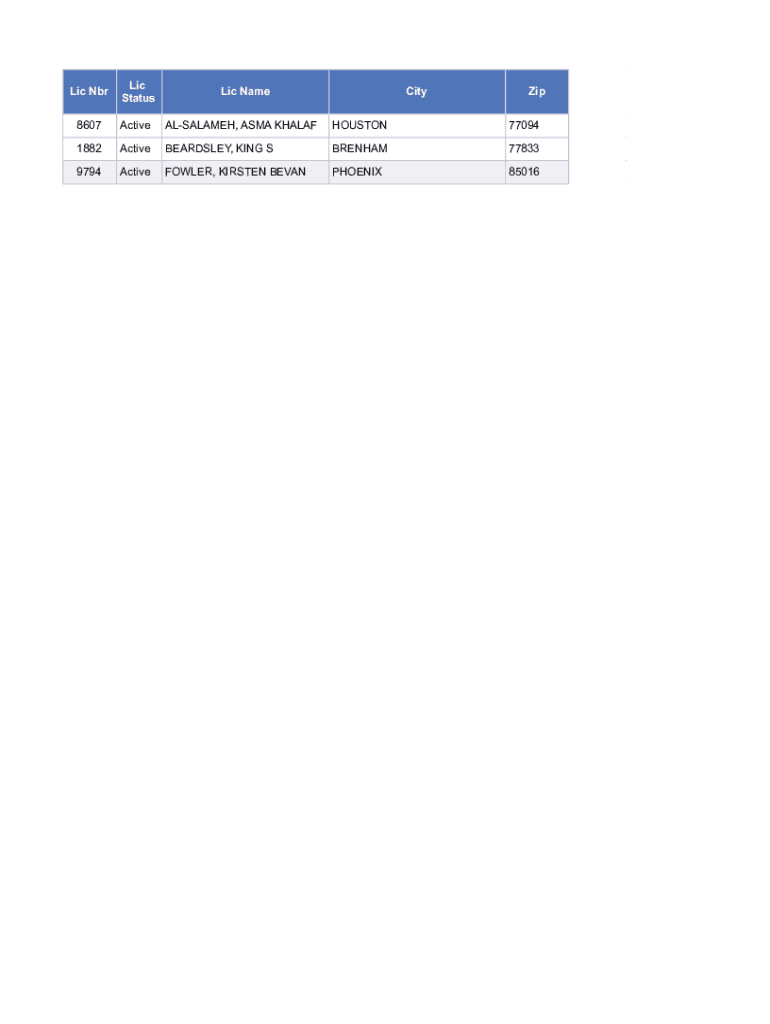 | Lic Nbr | Lic Status | Lic Name | City | Zip |
|---|---|---|---|---|
| 8607 | Active | AL-SALAMEH, ASMA KHALAF | HOUSTON | 77094 |
| 1882 | Active | BEARDSLEY, KING S | BRENHAM | 77833 |
| 9794 | Active | FOWLER, KIRSTEN BEVAN | PHOENIX | 85016 |